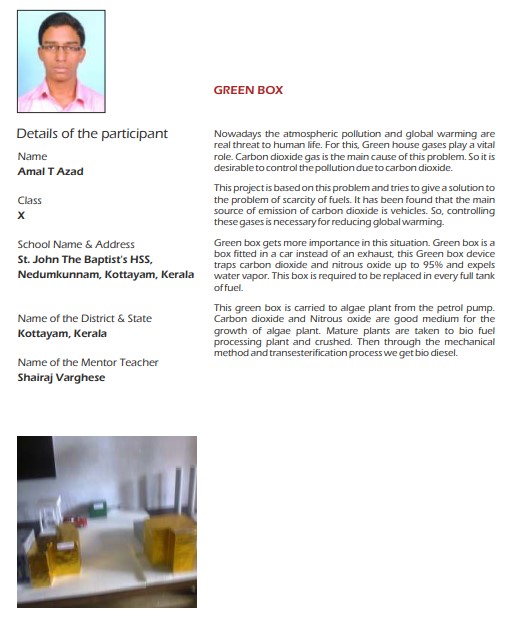 Details of the participant

Name
Amal T Azad

Class
X

School Name & Address
St. John The Baptist's HSS, Nedumkunnam, Kottayam, Kerala

Name of the District & State
Kottayam, Kerala

Name of the Mentor Teacher
Shairaj Varghese

GREEN BOX

Nowadays the atmospheric pollution and global warming are real threat to human life. For this, Green house gases play a vital role. Carbon dioxide gas is the main cause of this problem. So it is desirable to control the pollution due to carbon dioxide.

This project is based on this problem and tries to give a solution to the problem of scarcity of fuels. It has been found that the main source of emission of carbon dioxide is vehicles. So, controlling these gases is necessary for reducing global warming.

Green box gets more importance in this situation. Green box is a box fitted in a car instead of an exhaust, this Green box device traps carbon dioxide and nitrous oxide up to 95% and expels water vapor. This box is required to be replaced in every full tank of fuel.

This green box is carried to algae plant from the petrol pump. Carbon dioxide and Nitrous oxide are good medium for the growth of algae plant. Mature plants are taken to bio fuel processing plant and crushed. Then through the mechanical method and transesterification process we get bio diesel.